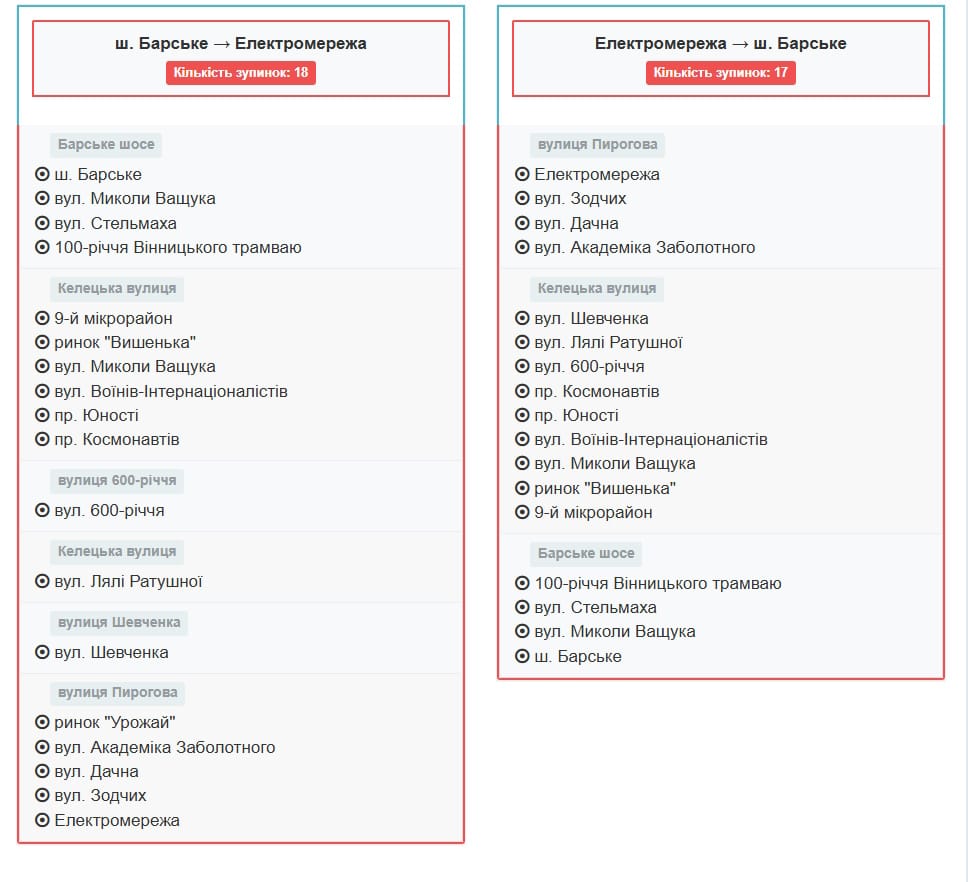 ш. Барське → Електромережа
Кількість зупинок: 18

Барське шосе
ш. Барське
вул. Миколи Ващука
вул. Стельмаха
100-річчя Вінницького трамваю

Келецька вулиця
9-й мікрорайон
ринок "Вишенька"
вул. Миколи Ващука
вул. Воїнів-Інтернаціоналістів
пр. Юності
пр. Космонавтів

вулиця 600-річчя
вул. 600-річчя

Келецька вулиця
вул. Лялі Ратушної

вулиця Шевченка
вул. Шевченка

вулиця Пирогова
ринок "Урожай"
вул. Академіка Заболотного
вул. Дачна
вул. Зодчих
Електромережа

Електромережа → ш. Барське
Кількість зупинок: 17

вулиця Пирогова
Електромережа
вул. Зодчих
вул. Дачна
вул. Академіка Заболотного

Келецька вулиця
вул. Шевченка
вул. Лялі Ратушної
вул. 600-річчя
пр. Космонавтів
пр. Юності
вул. Воїнів-Інтернаціоналістів
вул. Миколи Ващука
ринок "Вишенька"
9-й мікрорайон

Барське шосе
100-річчя Вінницького трамваю
вул. Стельмаха
вул. Миколи Ващука
ш. Барське